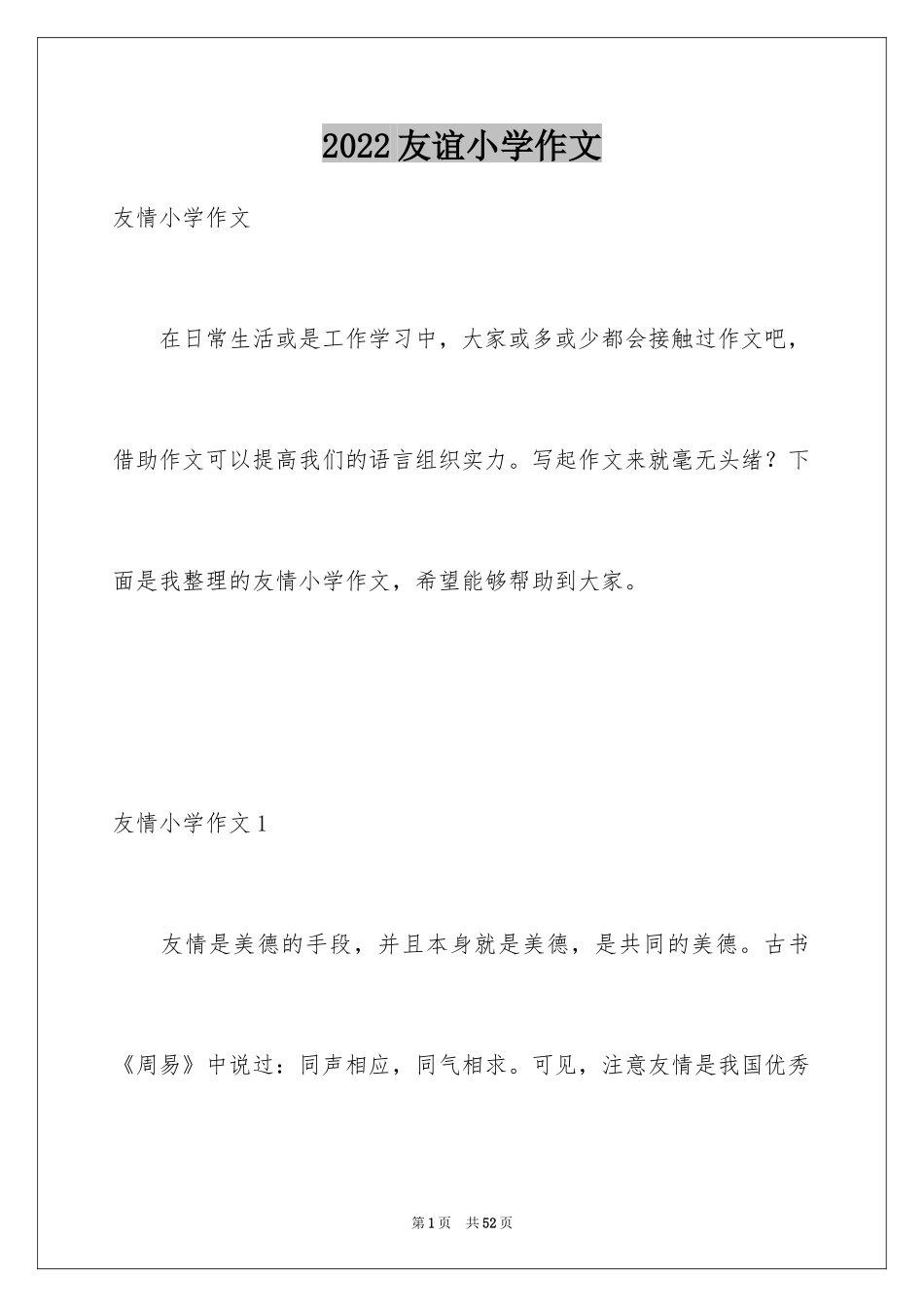 2022友谊小学作文

友情小学作文

在日常生活或是工作学习中，大家或多或少都会接触过作文吧，借助作文可以提高我们的语言组织实力。写起作文来就毫无头绪？下面是我整理的友情小学作文，希望能够帮助到大家。

友情小学作文1

友情是美德的手段，并且本身就是美德，是共同的美德。古书《周易》中说过：同声相应，同气相求。可见，注意友情是我国优秀

第1页 共52页